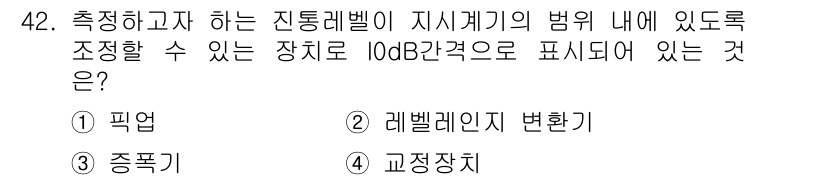 42. 측정하고자 하는 진통레벨이 지시계기의 범위 내에 있도록 조정할 수 있는 장치로 10dB간격으로 표시되어 있는 것은?

① 픽업
② 레벨레인지 변환기
③ 증폭기
④ 교정장치